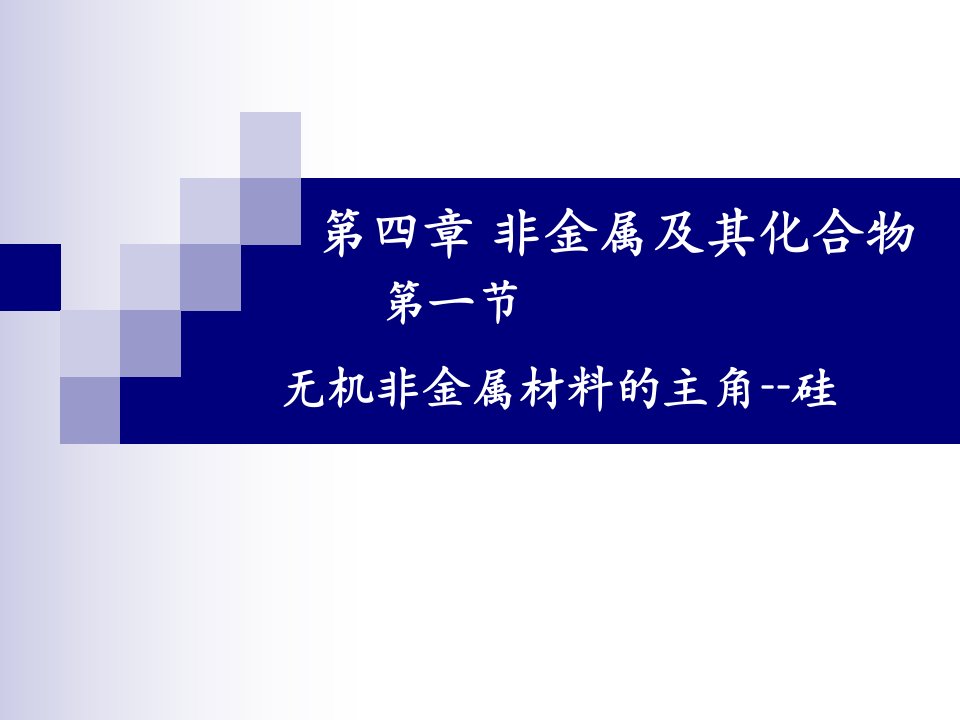 第四章 非金属及其化合物
第一节

无机非金属材料的主角--硅